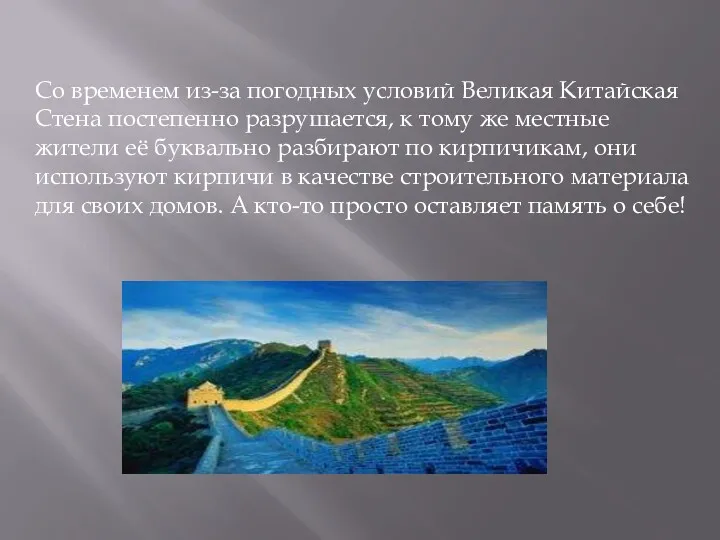 Со временем из-за погодных условий Великая Китайская Стена постепенно разрушается, к тому же местные жители её буквально разбирают по кирпичикам, они используют кирпичи в качестве строительного материала для своих домов. А кто-то просто оставляет память о себе!